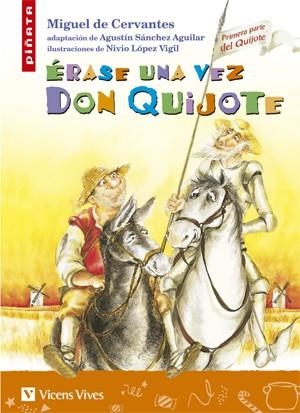 PIÑATA

Miguel de Cervantes
adaptación de Agustín Sánchez Aguilar
ilustraciones de Nivio López Vigil

Primera parte
del Quijote

ÉRASE UNA VEZ
DON QUIJOTE

Vicens Vives